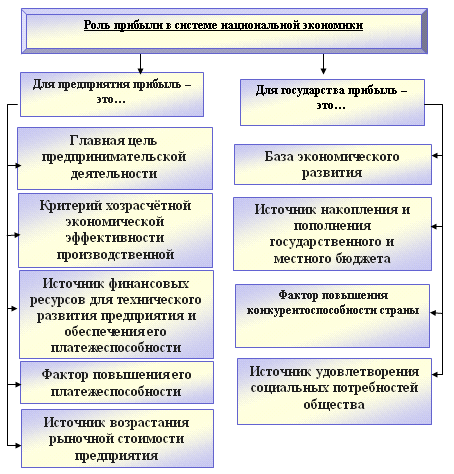 Роль прибыли в системе национальной экономики

Для предприятия прибыль – это…

Главная цель предпринимательской деятельности

Критерий хозрасчётной экономической эффективности производственной

Источник финансовых ресурсов для технического развития предприятия и обеспечения его платежеспособности

Фактор повышения его платежеспособности

Источник возрастания рыночной стоимости предприятия

Для государства прибыль – это…

База экономического развития

Источник накопления и пополнения государственного и местного бюджета

Фактор повышения конкурентоспособности страны

Источник удовлетворения социальных потребностей общества